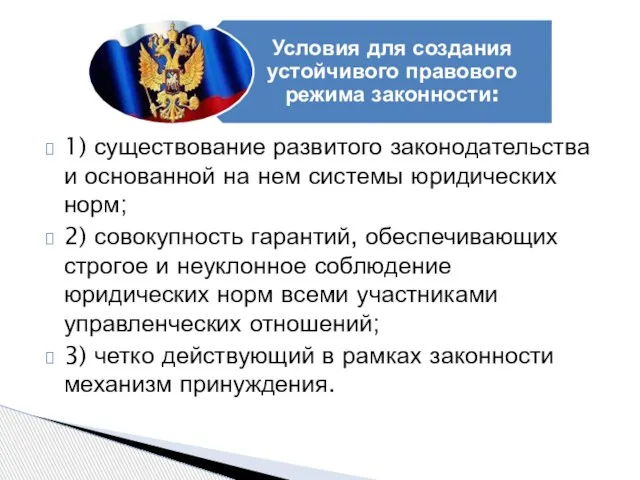 Условия для создания устойчивого правового режима законности:

1) существование развитого законодательства и основанной на нем системы юридических норм;

2) совокупность гарантий, обеспечивающих строгое и неуклонное соблюдение юридических норм всеми участниками управленческих отношений;

3) четко действующий в рамках законности механизм принуждения.